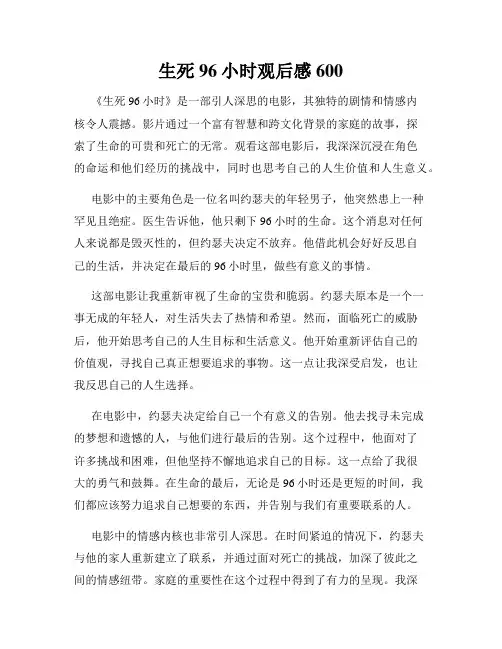 生死 96 小时观后感 600

《生死 96 小时》是一部引人深思的电影，其独特的剧情和情感内核令人震撼。影片通过一个富有智慧和跨文化背景的家庭的故事，探索了生命的可贵和死亡的无常。观看这部电影后，我深深沉浸在角色的命运和他们经历的挑战中，同时也思考自己的人生价值和人生意义。

电影中的主要角色是一位名叫约瑟夫的年轻男子，他突然患上一种罕见且绝症。医生告诉他，他只剩下 96 小时的生命。这个消息对任何人来说都是毁灭性的，但约瑟夫决定不放弃。他借此机会好好反思自己的生活，并决定在最后的 96 小时里，做些有意义的事情。

这部电影让我重新审视了生命的宝贵和脆弱。约瑟夫原本是一个一事无成的年轻人，对生活失去了热情和希望。然而，面临死亡的威胁后，他开始思考自己的人生目标和生活意义。他开始重新评估自己的价值观，寻找自己真正想要追求的事物。这一点让我深受启发，也让我反思自己的人生选择。

在电影中，约瑟夫决定给自己一个有意义的告别。他去找寻未完成的梦想和遗憾的人，与他们进行最后的告别。这个过程中，他面对了许多挑战和困难，但他坚持不懈地追求自己的目标。这一点给了我很大的勇气和鼓舞。在生命的最后，无论是 96 小时还是更短的时间，我们都应该努力追求自己想要的东西，并告别与我们有重要联系的人。

电影中的情感内核也非常引人深思。在时间紧迫的情况下，约瑟夫与他的家人重新建立了联系，并通过面对死亡的挑战，加深了彼此之间的情感纽带。家庭的重要性在这个过程中得到了有力的呈现。我深